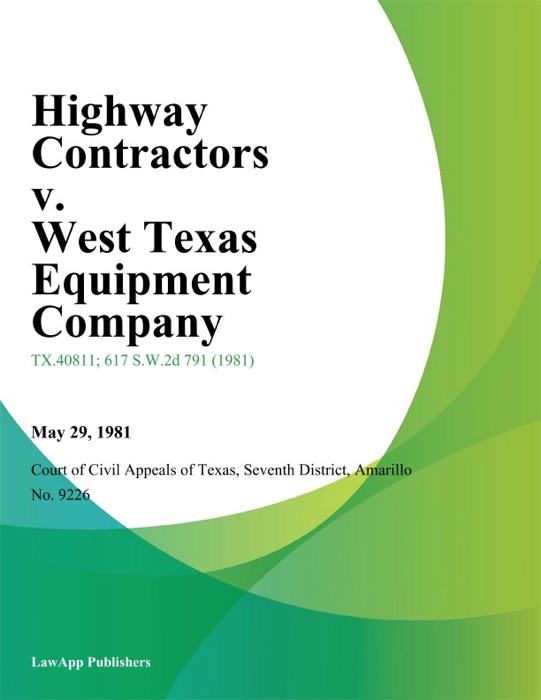 Highway Contractors v. West Texas Equipment Company

TX.40811; 617 S.W.2d 791 (1981)

May 29, 1981

Court of Civil Appeals of Texas, Seventh District, Amarillo
No. 9226

LawApp Publishers